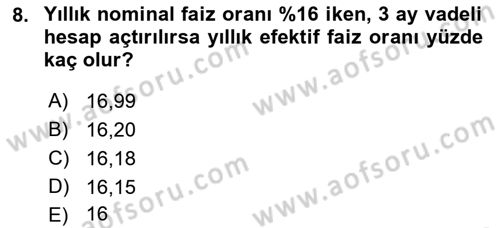 8. Yıllık nominal faiz oranı %16 iken, 3 ay vadeli hesap açtırılırsa yıllık efektif faiz oranı yüzde kaç olur?

A) 16,99
B) 16,20
C) 16,18
D) 16,15
E) 16

www.aofsoru.com
www.aofsoru.com
www.aofsoru.com
www.aofsoru.com
www.aofsoru.com